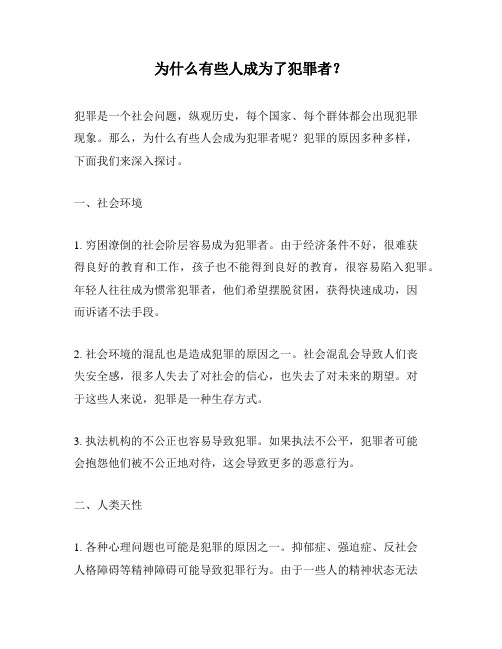 为什么有些人成为了犯罪者？

犯罪是一个社会问题，纵观历史，每个国家、每个群体都会出现犯罪现象。那么，为什么有些人会成为犯罪者呢？犯罪的原因多种多样，下面我们来深入探讨。

一、社会环境

1. 穷困潦倒的社会阶层容易成为犯罪者。由于经济条件不好，很难获得良好的教育和工作，孩子也不能得到良好的教育，很容易陷入犯罪。年轻人往往成为惯常犯罪者，他们希望摆脱贫困，获得快速成功，因而诉诸不法手段。

2. 社会环境的混乱也是造成犯罪的原因之一。社会混乱会导致人们丧失安全感，很多人失去了对社会的信心，也失去了对未来的期望。对于这些人来说，犯罪是一种生存方式。

3. 执法机构的不公正也容易导致犯罪。如果执法不公平，犯罪者可能会抱怨他们被不公正地对待，这会导致更多的恶意行为。

二、人类天性

1. 各种心理问题也可能是犯罪的原因之一。抑郁症、强迫症、反社会人格障碍等精神障碍可能导致犯罪行为。由于一些人的精神状态无法